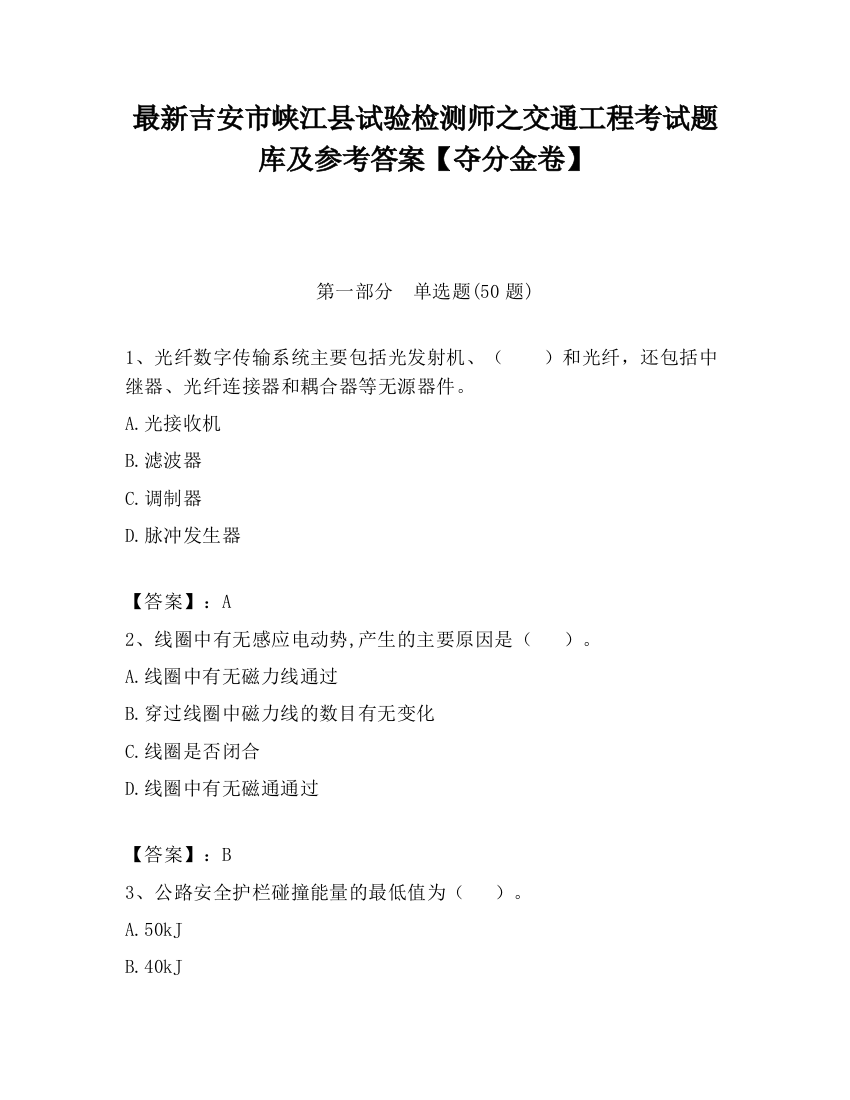 最新吉安市峡江县试验检测师之交通工程考试题库及参考答案【夺分金卷】

第一部分　单选题(50 题)

1、光纤数字传输系统主要包括光发射机、（　　）和光纤，还包括中继器、光纤连接器和耦合器等无源器件。

A.光接收机

B.滤波器

C.调制器

D.脉冲发生器

【答案】：A

2、线圈中有无感应电动势,产生的主要原因是（　　）。

A.线圈中有无磁力线通过

B.穿过线圈中磁力线的数目有无变化

C.线圈是否闭合

D.线圈中有无磁通通过

【答案】：B

3、公路安全护栏碰撞能量的最低值为（　　）。

A.50kJ

B.40kJ